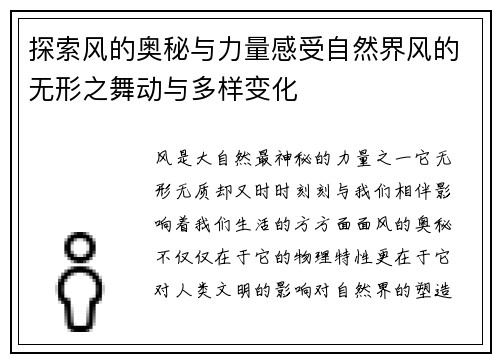 探索风的奥秘与力量感受自然界风的无形之舞动与多样变化

风是大自然最神秘的力量之一它无形无质却又时时刻刻与我们相伴影响着我们生活的方方面面风的奥秘不仅仅在于它的物理特性更在于它对人类文明的影响对自然界的塑造